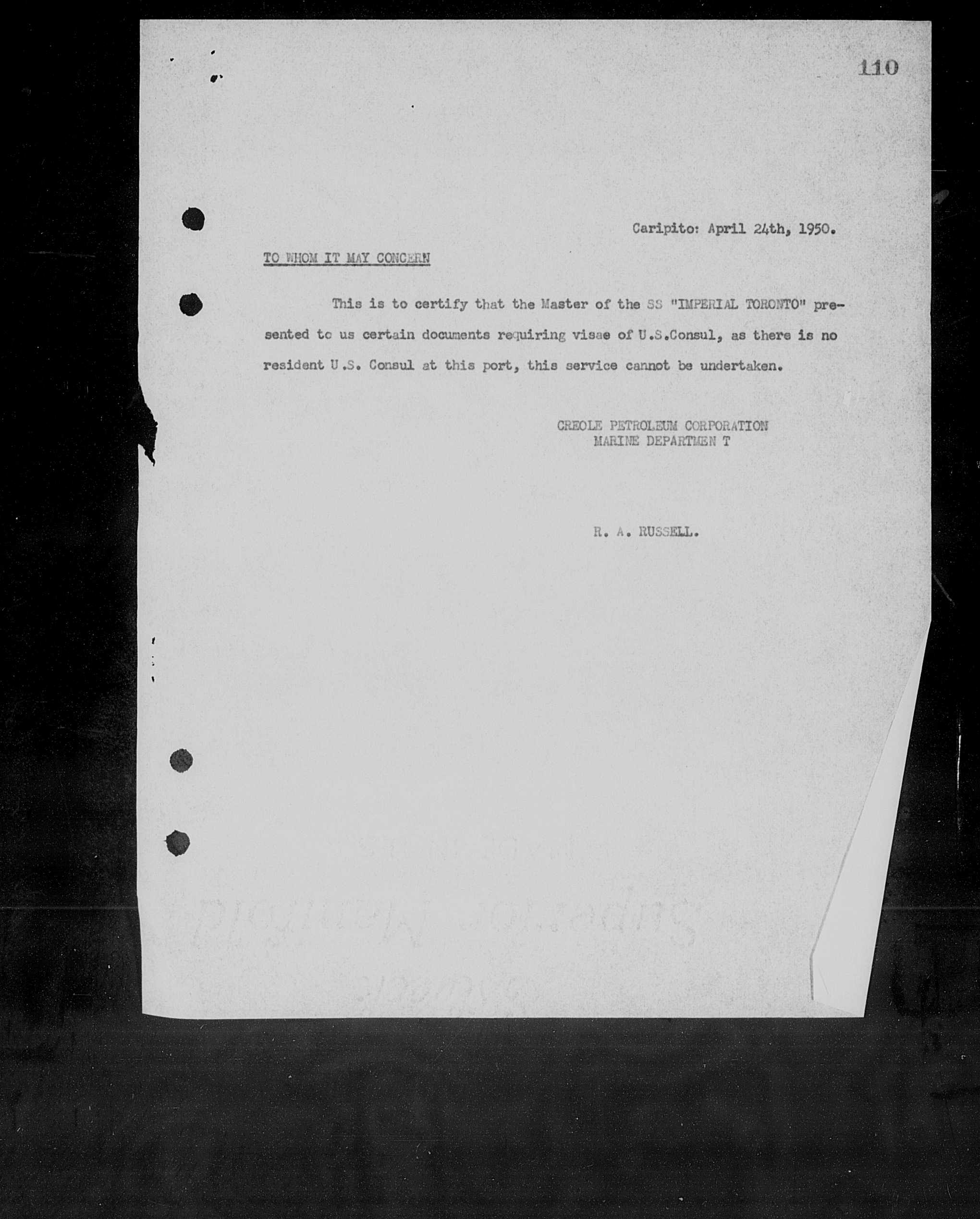 110

Caripito: April 24th, 1950.

TO WHOM IT MAY CONCERN

This is to certify that the Master of the SS "IMPERIAL TORONTO" presented to us certain documents requiring visae of U.S.Consul, as there is no resident U.S. Consul at this port, this service cannot be undertaken.

CREOLE PETROLEUM CORPORATION
MARINE DEPARTMEN T

R. A. RUSSELL.